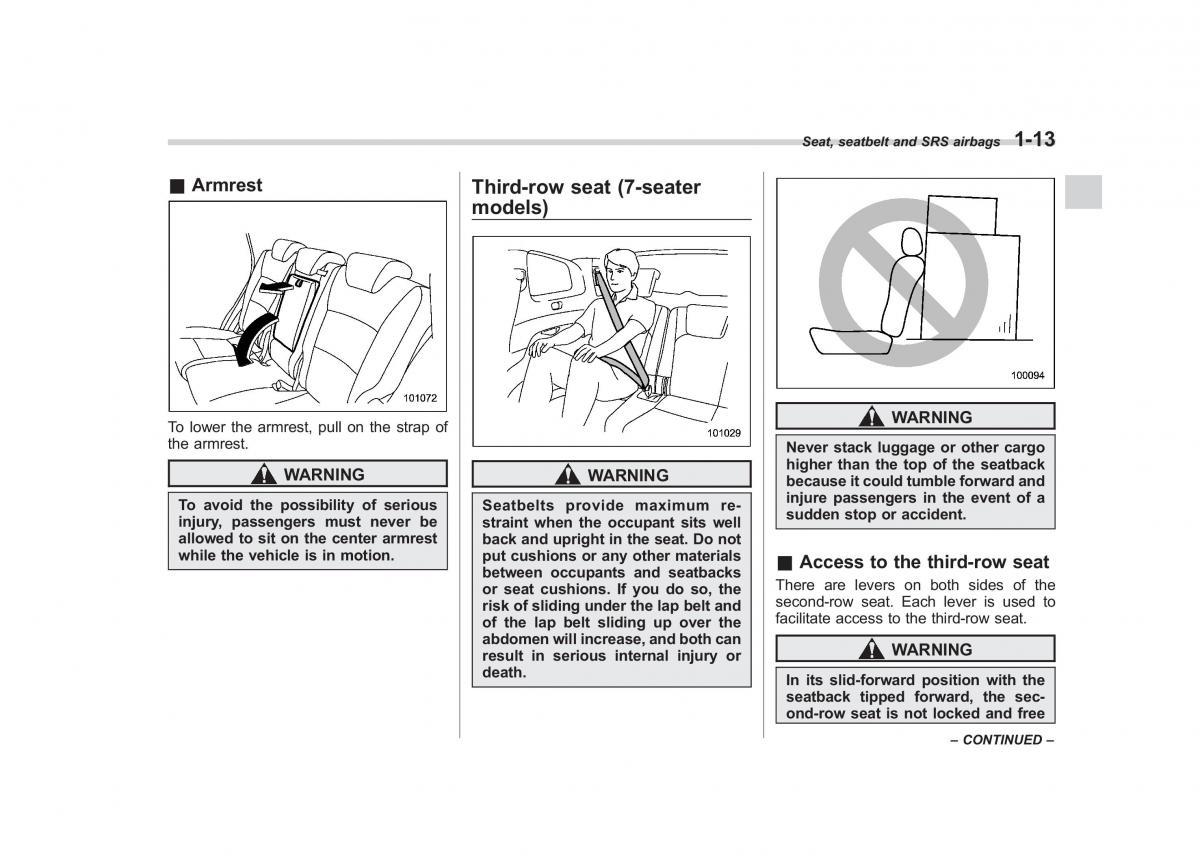 Seat, seatbelt and SRS airbags 1-13

■ Armrest

101072

To lower the armrest, pull on the strap of the armrest.

WARNING

To avoid the possibility of serious injury, passengers must never be allowed to sit on the center armrest while the vehicle is in motion.

Third-row seat (7-seater models)

101029

WARNING

Seatbelts provide maximum restraint when the occupant sits well back and upright in the seat. Do not put cushions or any other materials between occupants and seatbacks or seat cushions. If you do so, the risk of sliding under the lap belt and of the lap belt sliding up over the abdomen will increase, and both can result in serious internal injury or death.

100094

WARNING

Never stack luggage or other cargo higher than the top of the seatback because it could tumble forward and injure passengers in the event of a sudden stop or accident.

■ Access to the third-row seat

There are levers on both sides of the second-row seat. Each lever is used to facilitate access to the third-row seat.

WARNING

In its slid-forward position with the seatback tipped forward, the second-row seat is not locked and free

– CONTINUED –